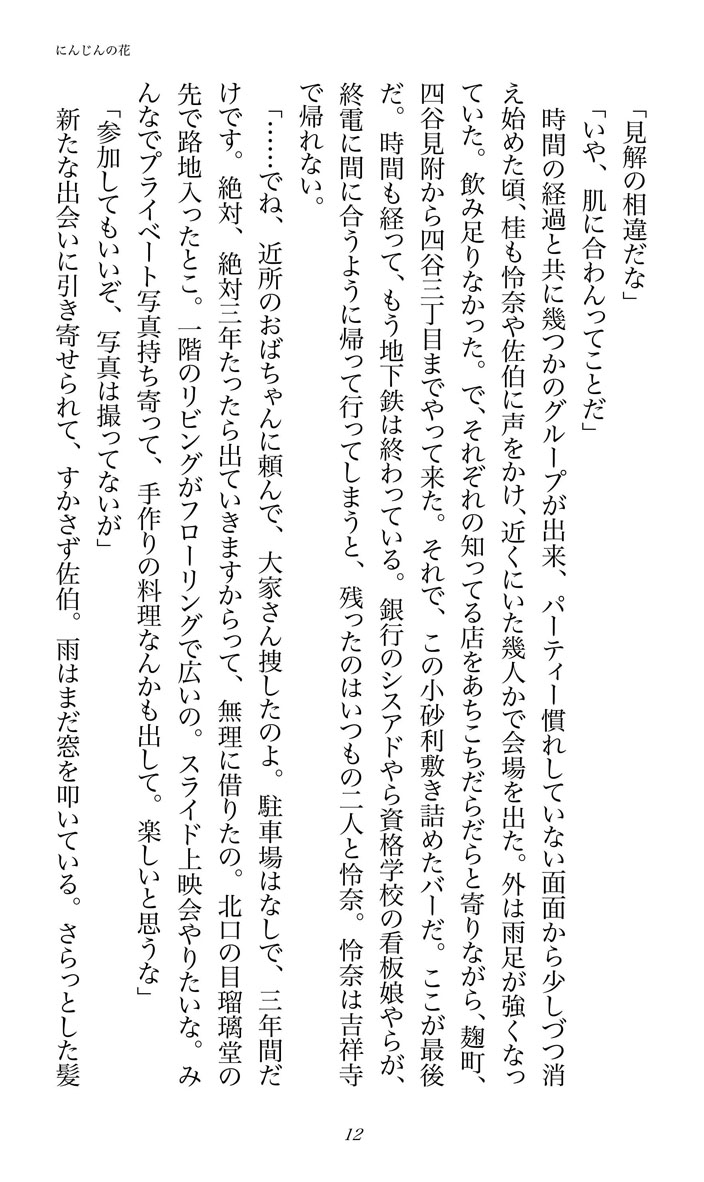 にんじんの花

「見解の相違だな」

「いや、肌に合わんってことだ」

時間の経過と共に幾つかのグループが出来、パーティー慣れしていない面面から少しづつ消え始めた頃、桂も怜奈や佐伯に声をかけ、近くにいた幾人かで会場を出た。外は雨足が強くなっていた。飲み足りなかった。で、それぞれの知ってる店をあちこちだらだらと寄りながら、麹町、四谷見附から四谷三丁目までやって来た。それで、この小砂利敷き詰めたバーだ。ここが最後だ。時間も経って、もう地下鉄は終わっている。銀行のシスアドやら資格学校の看板娘やらが、終電に間に合うように帰って行ってしまうと、残ったのはいつもの二人と怜奈。怜奈は吉祥寺で帰れない。

「……でね、近所のおばちゃんに頼んで、大家さん捜したのよ。駐車場はなしで、三年間だけです。絶対、絶対三年たったら出ていきますからって、無理に借りたの。北口の目瑠璃堂の先で路地入ったとこ。一階のリビングがフローリングで広いの。スライド上映会やりたいな。みんなでプライベート写真持ち寄って、手作りの料理なんかも出して。楽しいと思うな」

「参加してもいいぞ、写真は撮ってないが」

新たな出会いに引き寄せられて、すかさず佐伯。雨はまだ窓を叩いている。さらっとした髪

12